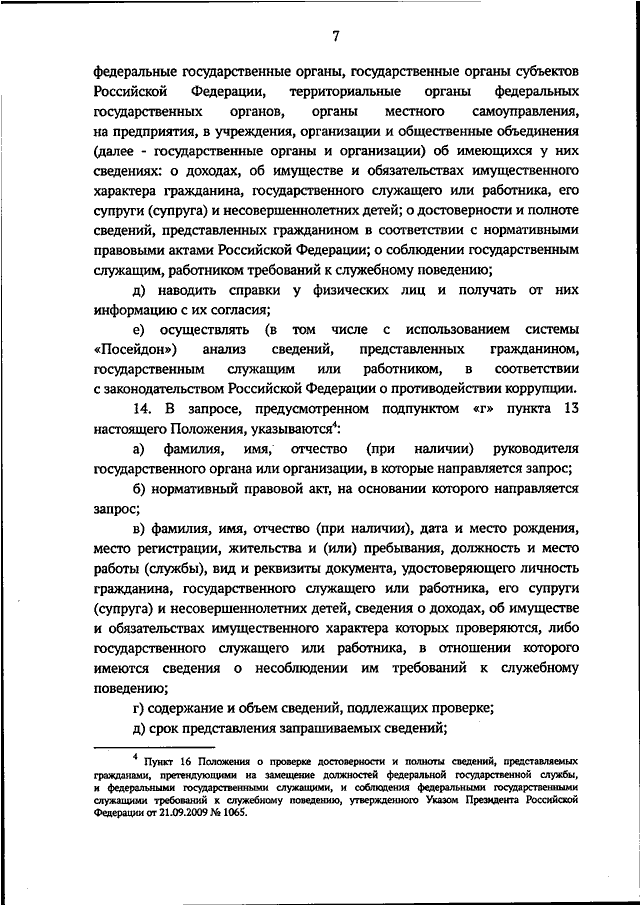 7

федеральные государственные органы, государственные органы субъектов Российской Федерации, территориальные органы федеральных государственных органов, органы местного самоуправления, на предприятия, в учреждения, организации и общественные объединения (далее - государственные органы и организации) об имеющихся у них сведениях: о доходах, об имуществе и обязательствах имущественного характера гражданина, государственного служащего или работника, его супруги (супруга) и несовершеннолетних детей; о достоверности и полноте сведений, представленных гражданином в соответствии с нормативными правовыми актами Российской Федерации; о соблюдении государственным служащим, работником требований к служебному поведению;

д) наводить справки у физических лиц и получать от них информацию с их согласия;

е) осуществлять (в том числе с использованием системы «Посейдон») анализ сведений, представленных гражданином, государственным служащим или работником, в соответствии с законодательством Российской Федерации о противодействии коррупции.

14. В запросе, предусмотренном подпунктом «г» пункта 13 настоящего Положения, указываются$^4$:

а) фамилия, имя, отчество (при наличии) руководителя государственного органа или организации, в которые направляется запрос;

б) нормативный правовой акт, на основании которого направляется запрос;

в) фамилия, имя, отчество (при наличии), дата и место рождения, место регистрации, жительства и (или) пребывания, должность и место работы (службы), вид и реквизиты документа, удостоверяющего личность гражданина, государственного служащего или работника, его супруги (супруга) и несовершеннолетних детей, сведения о доходах, об имуществе и обязательствах имущественного характера которых проверяются, либо государственного служащего или работника, в отношении которого имеются сведения о несоблюдении им требований к служебному поведению;

г) содержание и объем сведений, подлежащих проверке;

д) срок представления запрашиваемых сведений;

$^4$ Пункт 16 Положения о проверке достоверности и полноты сведений, представляемых гражданами, претендующими на замещение должностей федеральной государственной службы, и федеральными государственными служащими, и соблюдения федеральными государственными служащими требований к служебному поведению, утвержденного Указом Президента Российской Федерации от 21.09.2009 № 1065.